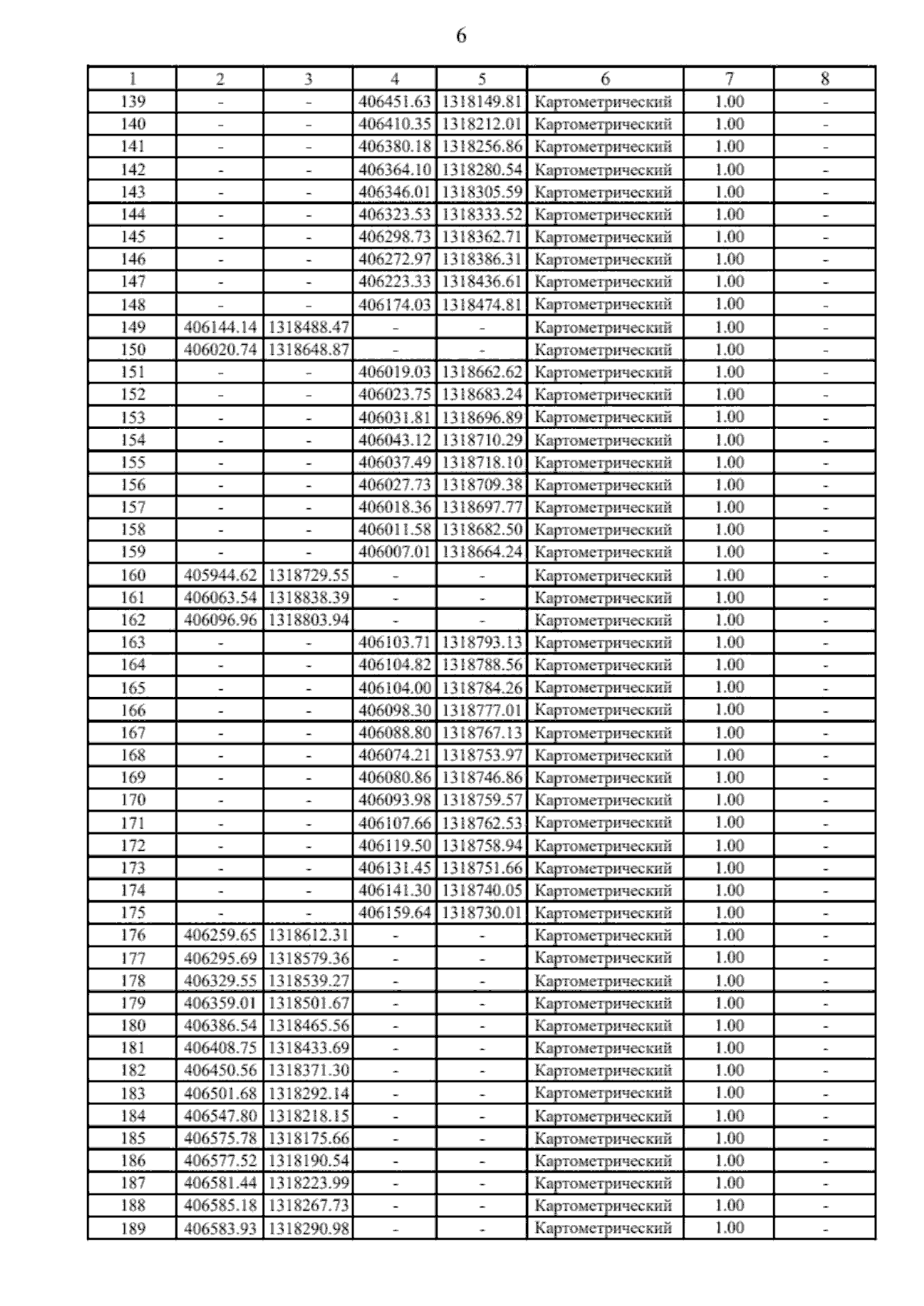 6

| 1 | 2 | 3 | 4 | 5 | 6 | 7 | 8 |
|---|---|---|---|---|---|---|---|
| 139 | - | - | 406451.63 | 1318149.81 | Картометрический | 1.00 | - |
| 140 | - | - | 406410.35 | 1318212.01 | Картометрический | 1.00 | - |
| 141 | - | - | 406380.18 | 1318256.86 | Картометрический | 1.00 | - |
| 142 | - | - | 406364.10 | 1318280.54 | Картометрический | 1.00 | - |
| 143 | - | - | 406346.01 | 1318305.59 | Картометрический | 1.00 | - |
| 144 | - | - | 406323.53 | 1318333.52 | Картометрический | 1.00 | - |
| 145 | - | - | 406298.73 | 1318362.71 | Картометрический | 1.00 | - |
| 146 | - | - | 406272.97 | 1318386.31 | Картометрический | 1.00 | - |
| 147 | - | - | 406223.33 | 1318436.61 | Картометрический | 1.00 | - |
| 148 | - | - | 406174.03 | 1318474.81 | Картометрический | 1.00 | - |
| 149 | 406144.14 | 1318488.47 | - | - | Картометрический | 1.00 | - |
| 150 | 406020.74 | 1318648.87 | - | - | Картометрический | 1.00 | - |
| 151 | - | - | 406019.03 | 1318662.62 | Картометрический | 1.00 | - |
| 152 | - | - | 406023.75 | 1318683.24 | Картометрический | 1.00 | - |
| 153 | - | - | 406031.81 | 1318696.89 | Картометрический | 1.00 | - |
| 154 | - | - | 406043.12 | 1318710.29 | Картометрический | 1.00 | - |
| 155 | - | - | 406037.49 | 1318718.10 | Картометрический | 1.00 | - |
| 156 | - | - | 406027.73 | 1318709.38 | Картометрический | 1.00 | - |
| 157 | - | - | 406018.36 | 1318697.77 | Картометрический | 1.00 | - |
| 158 | - | - | 406011.58 | 1318682.50 | Картометрический | 1.00 | - |
| 159 | - | - | 406007.01 | 1318664.24 | Картометрический | 1.00 | - |
| 160 | 405944.62 | 1318729.55 | - | - | Картометрический | 1.00 | - |
| 161 | 406063.54 | 1318838.39 | - | - | Картометрический | 1.00 | - |
| 162 | 406096.96 | 1318803.94 | - | - | Картометрический | 1.00 | - |
| 163 | - | - | 406103.71 | 1318793.13 | Картометрический | 1.00 | - |
| 164 | - | - | 406104.82 | 1318788.56 | Картометрический | 1.00 | - |
| 165 | - | - | 406104.00 | 1318784.26 | Картометрический | 1.00 | - |
| 166 | - | - | 406098.30 | 1318777.01 | Картометрический | 1.00 | - |
| 167 | - | - | 406088.80 | 1318767.13 | Картометрический | 1.00 | - |
| 168 | - | - | 406074.21 | 1318753.97 | Картометрический | 1.00 | - |
| 169 | - | - | 406080.86 | 1318746.86 | Картометрический | 1.00 | - |
| 170 | - | - | 406093.98 | 1318759.57 | Картометрический | 1.00 | - |
| 171 | - | - | 406107.66 | 1318762.53 | Картометрический | 1.00 | - |
| 172 | - | - | 406119.50 | 1318758.94 | Картометрический | 1.00 | - |
| 173 | - | - | 406131.45 | 1318751.66 | Картометрический | 1.00 | - |
| 174 | - | - | 406141.30 | 1318740.05 | Картометрический | 1.00 | - |
| 175 | - | - | 406159.64 | 1318730.01 | Картометрический | 1.00 | - |
| 176 | 406259.65 | 1318612.31 | - | - | Картометрический | 1.00 | - |
| 177 | 406295.69 | 1318579.36 | - | - | Картометрический | 1.00 | - |
| 178 | 406329.55 | 1318539.27 | - | - | Картометрический | 1.00 | - |
| 179 | 406359.01 | 1318501.67 | - | - | Картометрический | 1.00 | - |
| 180 | 406386.54 | 1318465.56 | - | - | Картометрический | 1.00 | - |
| 181 | 406408.75 | 1318433.69 | - | - | Картометрический | 1.00 | - |
| 182 | 406450.56 | 1318371.30 | - | - | Картометрический | 1.00 | - |
| 183 | 406501.68 | 1318292.14 | - | - | Картометрический | 1.00 | - |
| 184 | 406547.80 | 1318218.15 | - | - | Картометрический | 1.00 | - |
| 185 | 406575.78 | 1318175.66 | - | - | Картометрический | 1.00 | - |
| 186 | 406577.52 | 1318190.54 | - | - | Картометрический | 1.00 | - |
| 187 | 406581.44 | 1318223.99 | - | - | Картометрический | 1.00 | - |
| 188 | 406585.18 | 1318267.73 | - | - | Картометрический | 1.00 | - |
| 189 | 406583.93 | 1318290.98 | - | - | Картометрический | 1.00 | - |